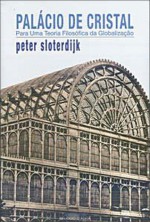 PALÁCIO DE CRISTAL
Para Uma Teoria Filosófica da Globalização
peter sloterdijk